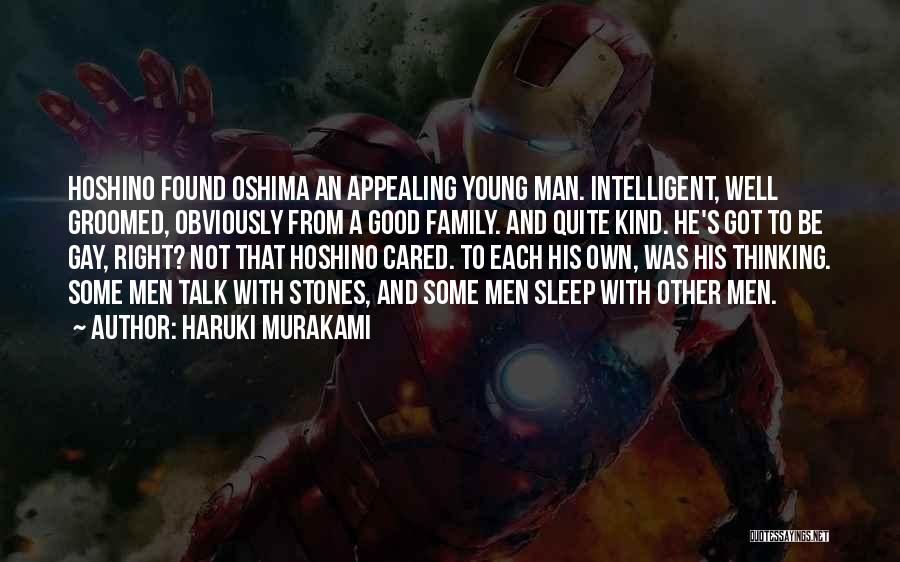 HOSHINO FOUND OSHIMA AN APPEALING YOUNG MAN. INTELLIGENT, WELL GROOMED, OBVIOUSLY FROM A GOOD FAMILY. AND QUITE KIND. HE'S GOT TO BE GAY, RIGHT? NOT THAT HOSHINO CARED. TO EACH HIS OWN, WAS HIS THINKING. SOME MEN TALK WITH STONES, AND SOME MEN SLEEP WITH OTHER MEN.
~ AUTHOR: HARUKI MURAKAMI

QUOTESSAYINGS.NET